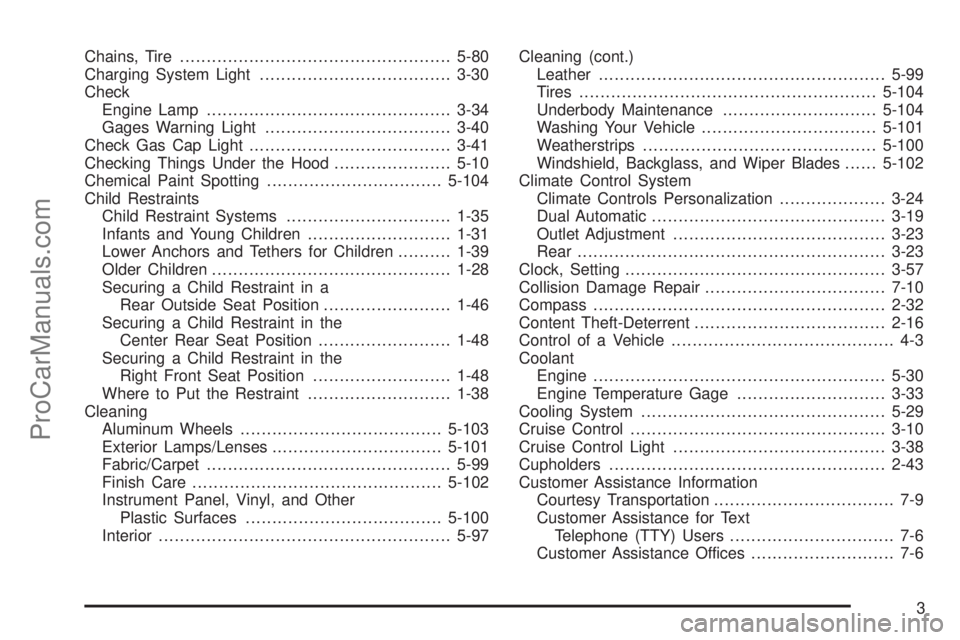 Chains, Tire 5-80
Charging System Light 3-30
Check
Engine Lamp 3-34
Gages Warning Light 3-40
Check Gas Cap Light 3-41
Checking Things Under the Hood 5-10
Chemical Paint Spotting 5-104
Child Restraints
Child Restraint Systems 1-35
Infants and Young Children 1-31
Lower Anchors and Tethers for Children 1-39
Older Children 1-28
Securing a Child Restraint in a Rear Outside Seat Position 1-46
Securing a Child Restraint in the Center Rear Seat Position 1-48
Securing a Child Restraint in the Right Front Seat Position 1-48
Where to Put the Restraint 1-38
Cleaning
Aluminum Wheels 5-103
Exterior Lamps/Lenses 5-101
Fabric/Carpet 5-99
Finish Care 5-102
Instrument Panel, Vinyl, and Other Plastic Surfaces 5-100
Interior 5-97

Cleaning (cont.)
Leather 5-99
Tires 5-104
Underbody Maintenance 5-104
Washing Your Vehicle 5-101
Weatherstrips 5-100
Windshield, Backglass, and Wiper Blades 5-102
Climate Control System
Climate Controls Personalization 3-24
Dual Automatic 3-19
Outlet Adjustment 3-23
Rear 3-23
Clock, Setting 3-57
Collision Damage Repair 7-10
Compass 2-32
Content Theft-Deterrent 2-16
Control of a Vehicle 4-3
Coolant
Engine 5-30
Engine Temperature Gage 3-33
Cooling System 5-29
Cruise Control 3-10
Cruise Control Light 3-38
Cupholders 2-43
Customer Assistance Information
Courtesy Transportation 7-9
Customer Assistance for Text Telephone (TTY) Users 7-6
Customer Assistance Offices 7-6

3

ProCarManuals.com

carmanualsonline.info